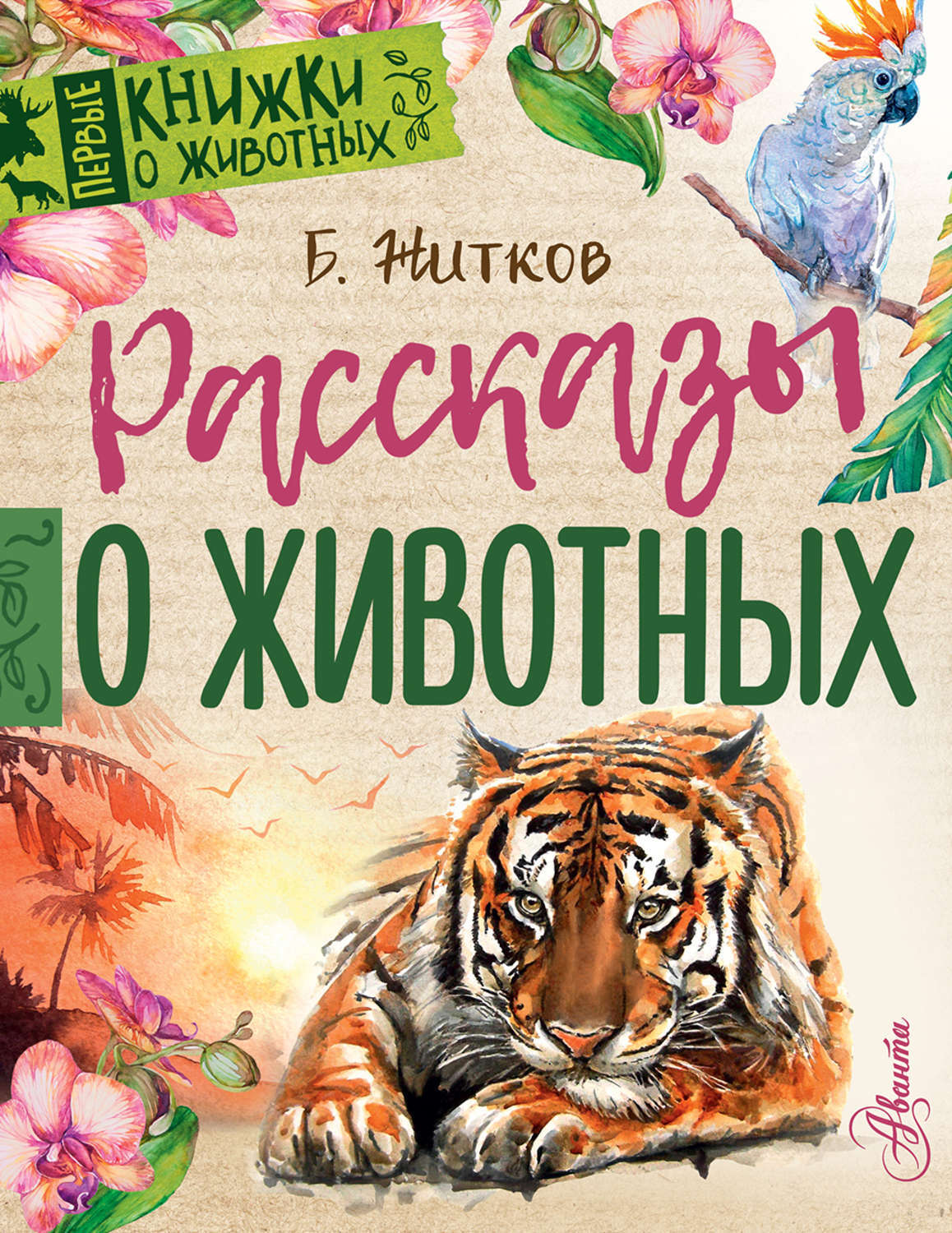 ПЕРВЫЕ КНИЖКИ О ЖИВОТНЫХ

Б. Житков

Рассказы

О ЖИВОТНЫХ

Аванта